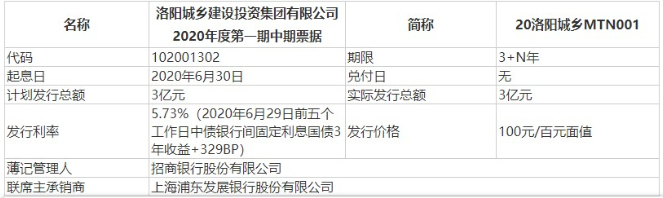 | 名称 | 洛阳城乡建设投资集团有限公司2020年度第一期中期票据 | 简称 | 20洛阳城乡MTN001 |
|---|---|---|---|
| 代码 | 102001302 | 期限 | 3+N年 |
| 起息日 | 2020年6月30日 | 兑付日 | 无 |
| 计划发行总额 | 3亿元 | 实际发行总额 | 3亿元 |
| 发行利率 | 5.73%（2020年6月29日前五个工作日中债银行间固定利息国债3年收益+329BP） | 发行价格 | 100元/百元面值 |
| 薄记管理人 | 招商银行股份有限公司 | | |
| 联席主承销商 | 上海浦东发展银行股份有限公司 | | |